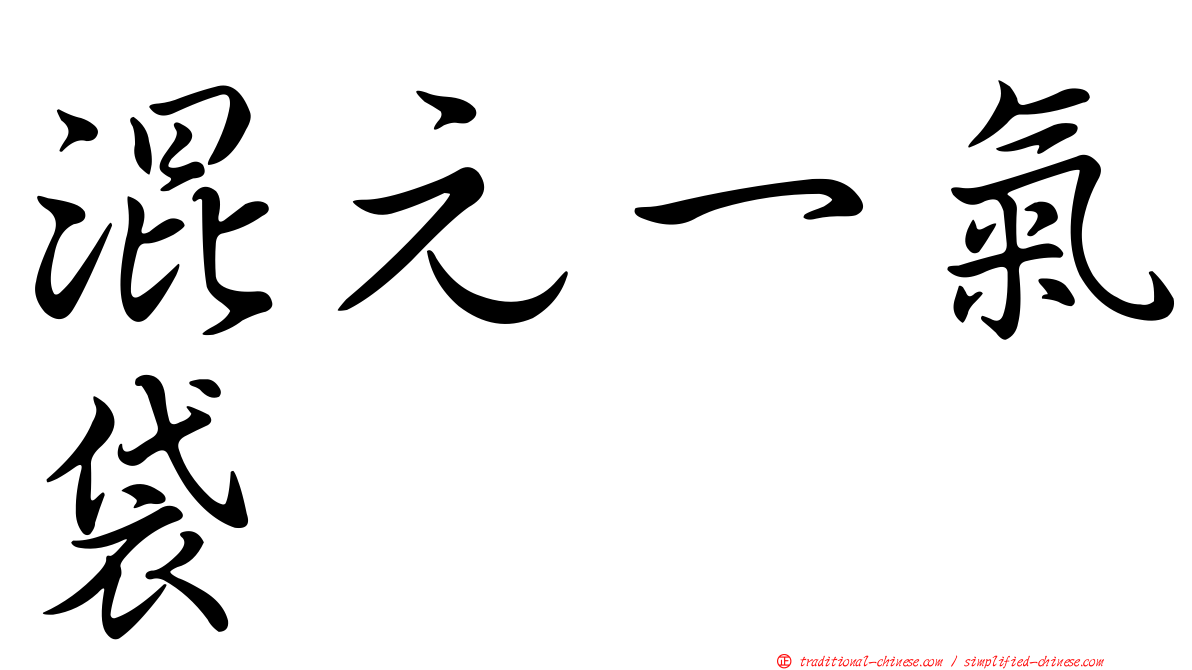 混元一氣袋

正 traditional-chinese.com / simplified-chinese.com